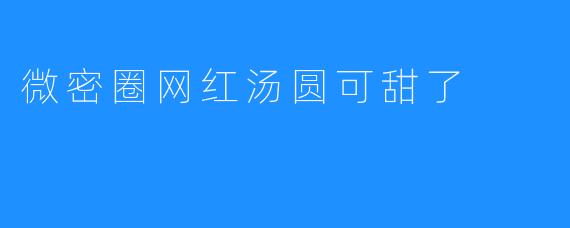 微密圈网红汤圆可甜了